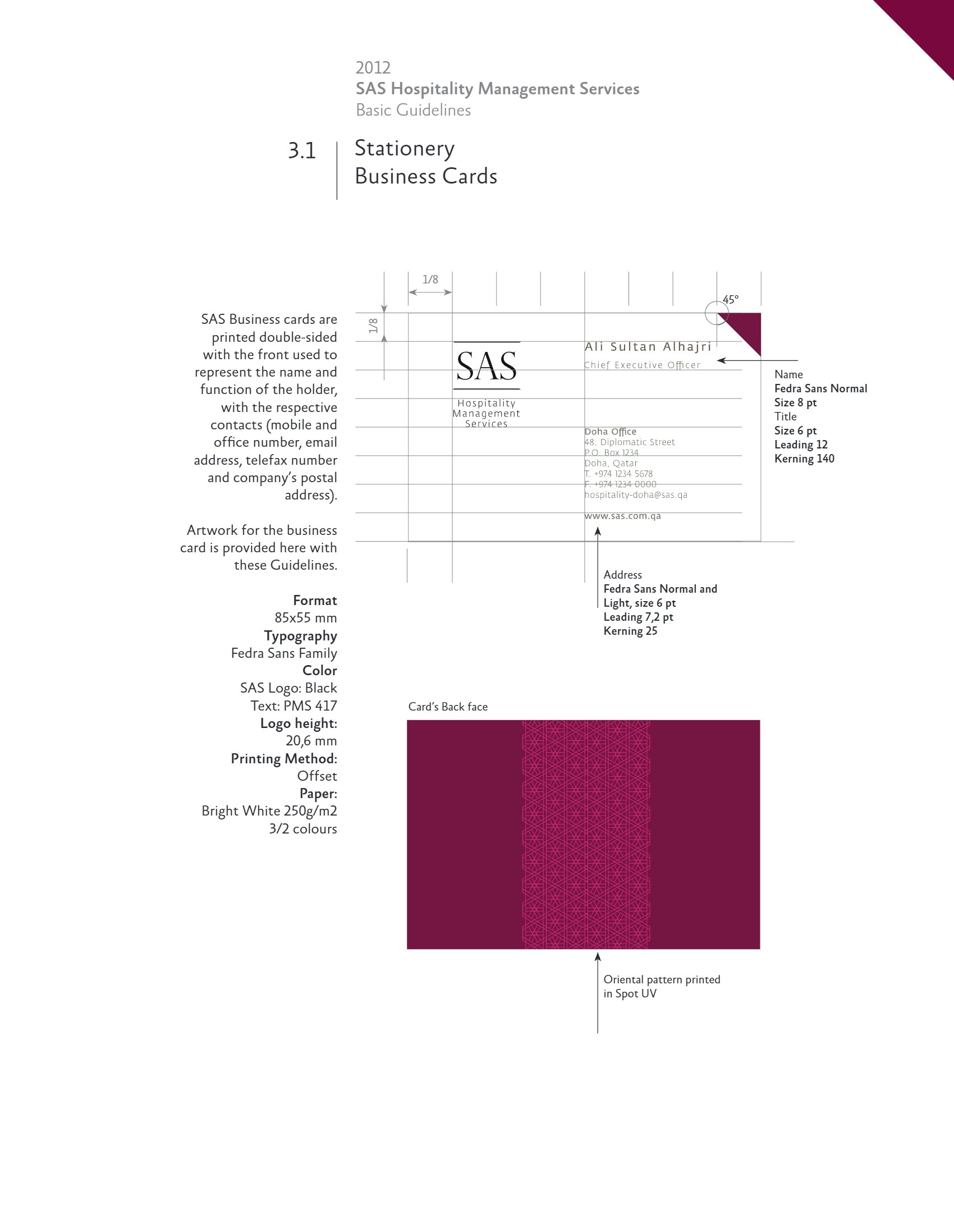 2012
SAS Hospitality Management Services
Basic Guidelines

3.1

Stationery
Business Cards

SAS Business cards are printed double-sided with the front used to represent the name and function of the holder, with the respective contacts (mobile and office number, email address, telefax number and company's postal address).

Artwork for the business card is provided here with these Guidelines.

Format
85x55 mm
Typography
Fedra Sans Family
Color
SAS Logo: Black
Text: PMS 417
Logo height:
20,6 mm
Printing Method:
Offset
Paper:
Bright White 250g/m2
3/2 colours

1/8
1/8
45°

SAS
Hospitality
Management
Services

Ali Sultan Alhajri
Chief Executive Officer

Doha Office
48, Diplomatic Street
P.O. Box 1234
Doha, Qatar
T. +974 1234 5678
F. +974 1234 0000
hospitality-doha@sas.qa

www.sas.com.qa

Name
Fedra Sans Normal
Size 8 pt
Title
Size 6 pt
Leading 12
Kerning 140

Address
Fedra Sans Normal and Light, size 6 pt
Leading 7,2 pt
Kerning 25

Card's Back face

Oriental pattern printed in Spot UV